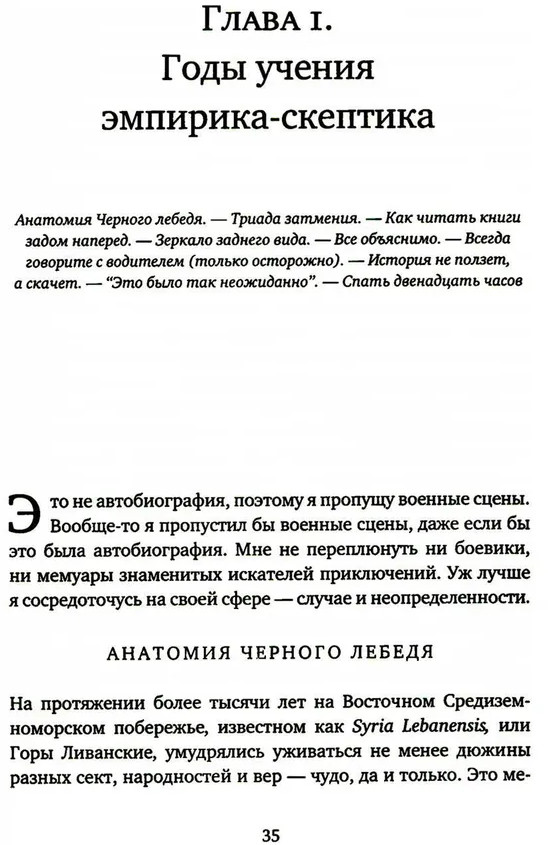 Глава 1.
Годы учения
эмпирика-скептика

Анатомия Черного лебедя. — Триада затмения. — Как читать книги задом наперед. — Зеркало заднего вида. — Все объяснимо. — Всегда говорите с водителем (только осторожно). — История не ползет, а скачет. — "Это было так неожиданно". — Спать двенадцать часов

Это не автобиография, поэтому я пропущу военные сцены. Вообще-то я пропустил бы военные сцены, даже если бы это была автобиография. Мне не переплюнуть ни боевики, ни мемуары знаменитых искателей приключений. Уж лучше я сосредоточусь на своей сфере — случае и неопределенности.

АНАТОМИЯ ЧЕРНОГО ЛЕБЕДЯ

На протяжении более тысячи лет на Восточном Средиземноморском побережье, известном как Syria Lebanensis, или Горы Ливанские, умудрялись уживаться не менее дюжины разных сект, народностей и вер — чудо, да и только. Это ме-

35